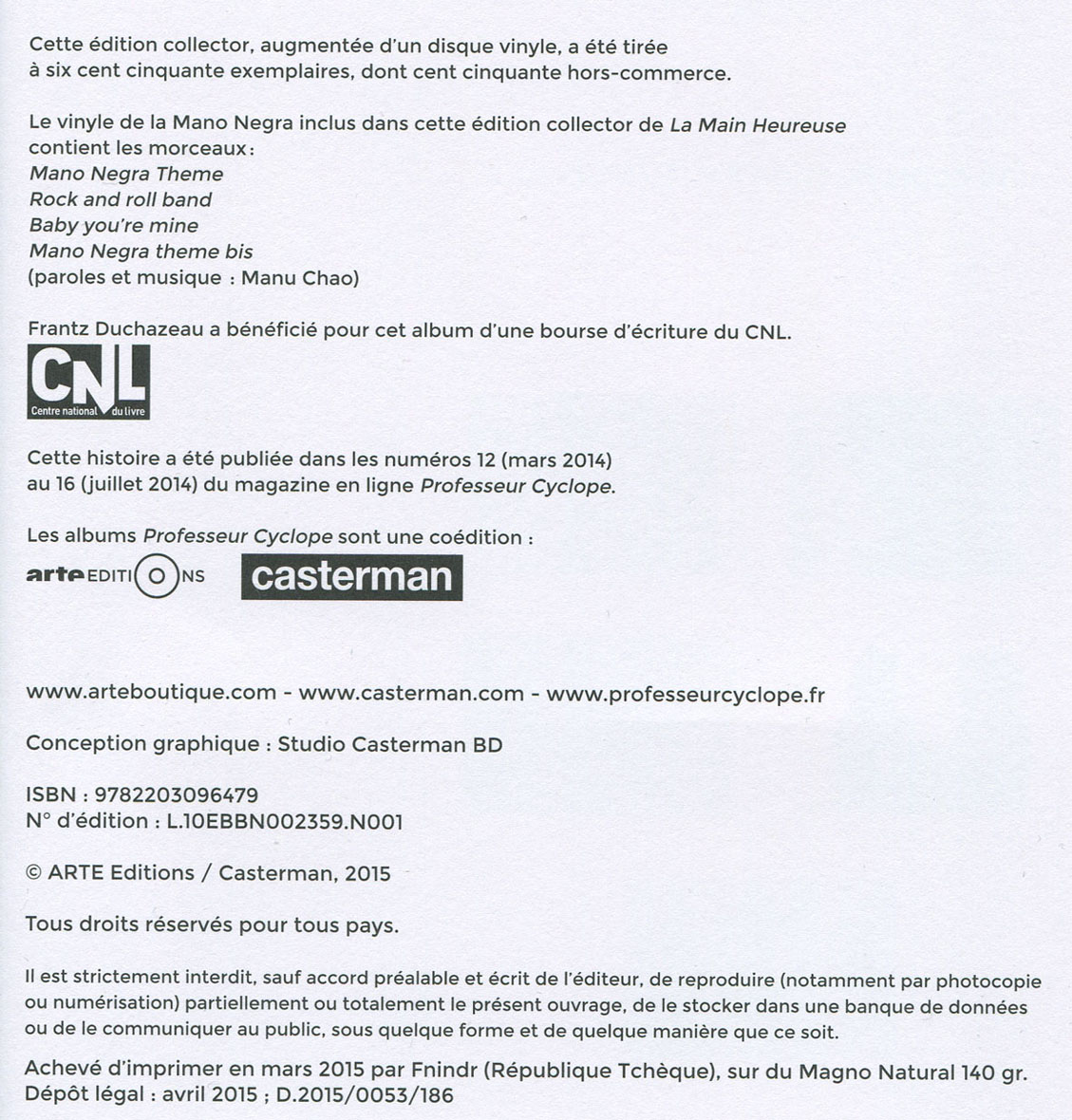 Cette édition collector, augmentée d'un disque vinyle, a été tirée à six cent cinquante exemplaires, dont cent cinquante hors-commerce.

Le vinyle de la Mano Negra inclus dans cette édition collector de La Main Heureuse contient les morceaux :
Mano Negra Theme
Rock and roll band
Baby you're mine
Mano Negra theme bis
(paroles et musique : Manu Chao)

Frantz Duchazeau a bénéficié pour cet album d'une bourse d'écriture du CNL.

CNL
Centre national du livre

Cette histoire a été publiée dans les numéros 12 (mars 2014) au 16 (juillet 2014) du magazine en ligne Professeur Cyclope.

Les albums Professeur Cyclope sont une coédition :

arte EDITIONS casterman

www.arteboutique.com - www.casterman.com - www.professeurcyclope.fr

Conception graphique : Studio Casterman BD

ISBN : 9782203096479
N° d'édition : L.10EBBN002359.N001

© ARTE Editions / Casterman, 2015

Tous droits réservés pour tous pays.

Il est strictement interdit, sauf accord préalable et écrit de l'éditeur, de reproduire (notamment par photocopie ou numérisation) partiellement ou totalement le présent ouvrage, de le stocker dans une banque de données ou de le communiquer au public, sous quelque forme et de quelque manière que ce soit.

Achevé d'imprimer en mars 2015 par Fnindr (République Tchèque), sur du Magno Natural 140 gr.
Dépôt légal : avril 2015 ; D.2015/0053/186